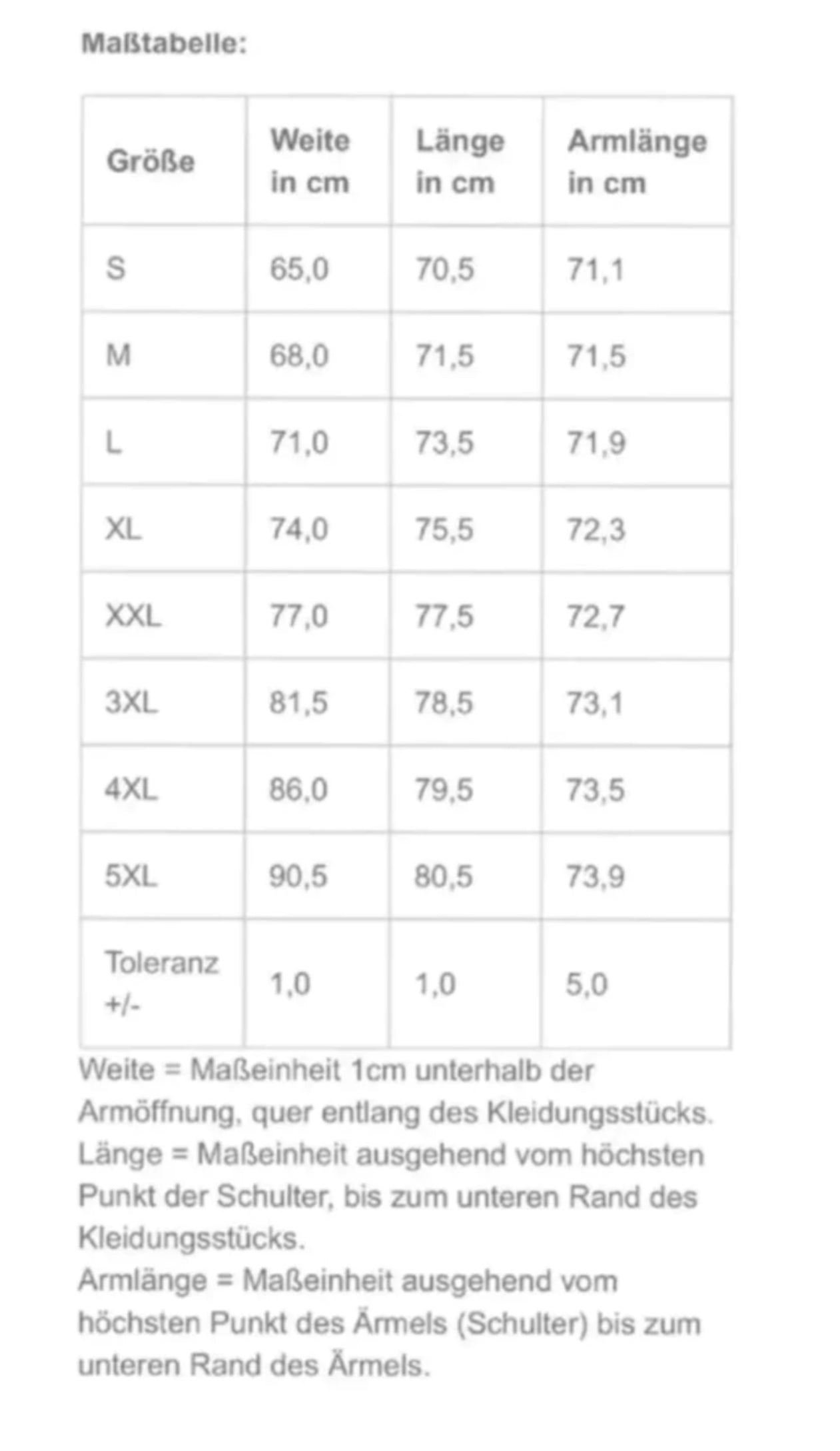 Maßtabelle:

| Größe | Weite in cm | Länge in cm | Armlänge in cm |
|---|---|---|---|
| S | 65,0 | 70,5 | 71,1 |
| M | 68,0 | 71,5 | 71,5 |
| L | 71,0 | 73,5 | 71,9 |
| XL | 74,0 | 75,5 | 72,3 |
| XXL | 77,0 | 77,5 | 72,7 |
| 3XL | 81,5 | 78,5 | 73,1 |
| 4XL | 86,0 | 79,5 | 73,5 |
| 5XL | 90,5 | 80,5 | 73,9 |
| Toleranz +/- | 1,0 | 1,0 | 5,0 |

Weite = Maßeinheit 1cm unterhalb der Armöffnung, quer entlang des Kleidungsstücks.
Länge = Maßeinheit ausgehend vom höchsten Punkt der Schulter, bis zum unteren Rand des Kleidungsstücks.
Armlänge = Maßeinheit ausgehend vom höchsten Punkt des Ärmels (Schulter) bis zum unteren Rand des Ärmels.